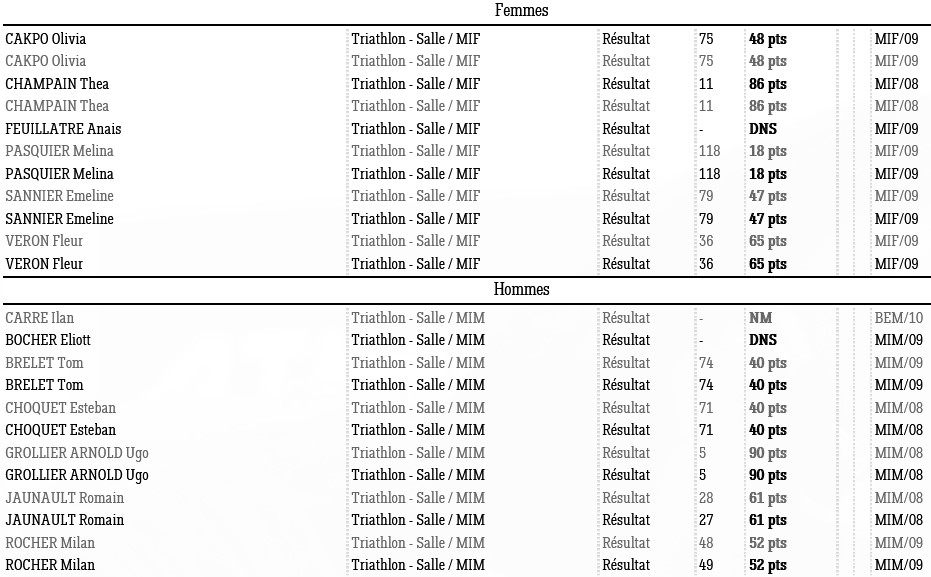 Femmes

| | | | | | |
|---|---|---|---|---|---|
| CAKPO Olivia | Triathlon - Salle / MIF | Résultat | 75 | 48 pts | MIF/09 |
| CAKPO Olivia | Triathlon - Salle / MIF | Résultat | 75 | 48 pts | MIF/09 |
| CHAMPAIN Thea | Triathlon - Salle / MIF | Résultat | 11 | 86 pts | MIF/08 |
| CHAMPAIN Thea | Triathlon - Salle / MIF | Résultat | 11 | 86 pts | MIF/08 |
| FEUILLATRE Anais | Triathlon - Salle / MIF | Résultat | - | DNS | MIF/09 |
| PASQUIER Melina | Triathlon - Salle / MIF | Résultat | 118 | 18 pts | MIF/09 |
| PASQUIER Melina | Triathlon - Salle / MIF | Résultat | 118 | 18 pts | MIF/09 |
| SANNIER Emeline | Triathlon - Salle / MIF | Résultat | 79 | 47 pts | MIF/09 |
| SANNIER Emeline | Triathlon - Salle / MIF | Résultat | 79 | 47 pts | MIF/09 |
| VERON Fleur | Triathlon - Salle / MIF | Résultat | 36 | 65 pts | MIF/09 |
| VERON Fleur | Triathlon - Salle / MIF | Résultat | 36 | 65 pts | MIF/09 |

Hommes

| | | | | | |
|---|---|---|---|---|---|
| CARRE Ilan | Triathlon - Salle / MIM | Résultat | - | NM | BEM/10 |
| BOCHER Eliott | Triathlon - Salle / MIM | Résultat | - | DNS | MIM/09 |
| BRELET Tom | Triathlon - Salle / MIM | Résultat | 74 | 40 pts | MIM/09 |
| BRELET Tom | Triathlon - Salle / MIM | Résultat | 74 | 40 pts | MIM/09 |
| CHOQUET Esteban | Triathlon - Salle / MIM | Résultat | 71 | 40 pts | MIM/08 |
| CHOQUET Esteban | Triathlon - Salle / MIM | Résultat | 71 | 40 pts | MIM/08 |
| GROLLIER ARNOLD Ugo | Triathlon - Salle / MIM | Résultat | 5 | 90 pts | MIM/08 |
| GROLLIER ARNOLD Ugo | Triathlon - Salle / MIM | Résultat | 5 | 90 pts | MIM/08 |
| JAUNAULT Romain | Triathlon - Salle / MIM | Résultat | 28 | 61 pts | MIM/08 |
| JAUNAULT Romain | Triathlon - Salle / MIM | Résultat | 27 | 61 pts | MIM/08 |
| ROCHER Milan | Triathlon - Salle / MIM | Résultat | 48 | 52 pts | MIM/09 |
| ROCHER Milan | Triathlon - Salle / MIM | Résultat | 49 | 52 pts | MIM/09 |